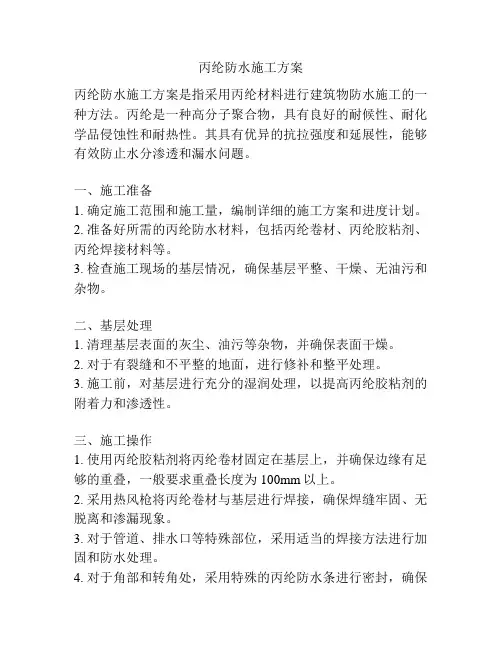 丙纶防水施工方案

丙纶防水施工方案是指采用丙纶材料进行建筑物防水施工的一种方法。丙纶是一种高分子聚合物，具有良好的耐候性、耐化学品侵蚀性和耐热性。其具有优异的抗拉强度和延展性，能够有效防止水分渗透和漏水问题。

一、施工准备
1. 确定施工范围和施工量，编制详细的施工方案和进度计划。
2. 准备好所需的丙纶防水材料，包括丙纶卷材、丙纶胶粘剂、丙纶焊接材料等。
3. 检查施工现场的基层情况，确保基层平整、干燥、无油污和杂物。

二、基层处理
1. 清理基层表面的灰尘、油污等杂物，并确保表面干燥。
2. 对于有裂缝和不平整的地面，进行修补和整平处理。
3. 施工前，对基层进行充分的湿润处理，以提高丙纶胶粘剂的附着力和渗透性。

三、施工操作
1. 使用丙纶胶粘剂将丙纶卷材固定在基层上，并确保边缘有足够的重叠，一般要求重叠长度为 100mm 以上。
2. 采用热风枪将丙纶卷材与基层进行焊接，确保焊缝牢固、无脱离和渗漏现象。
3. 对于管道、排水口等特殊部位，采用适当的焊接方法进行加固和防水处理。
4. 对于角部和转角处，采用特殊的丙纶防水条进行密封，确保